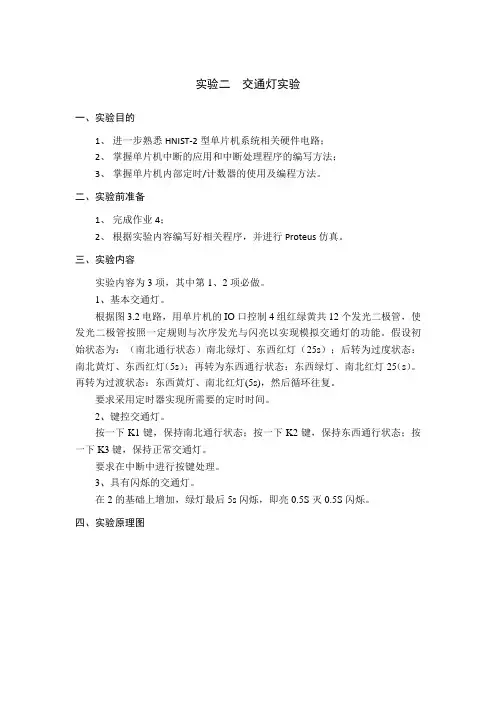 实验二　交通灯实验

一、实验目的

1、进一步熟悉 HNIST-2 型单片机系统相关硬件电路；

2、掌握单片机中断的应用和中断处理程序的编写方法；

3、掌握单片机内部定时/计数器的使用及编程方法。

二、实验前准备

1、完成作业 4；

2、根据实验内容编写好相关程序，并进行 Proteus 仿真。

三、实验内容

实验内容为 3 项，其中第 1、2 项必做。

1、基本交通灯。

根据图 3.2 电路，用单片机的 IO 口控制 4 组红绿黄共 12 个发光二极管，使发光二极管按照一定规则与次序发光与闪亮以实现模拟交通灯的功能。假设初始状态为：（南北通行状态）南北绿灯、东西红灯（25s）；后转为过度状态：南北黄灯、东西红灯（5s）；再转为东西通行状态：东西绿灯、南北红灯 25(s)。再转为过渡状态：东西黄灯、南北红灯(5s)，然后循环往复。

要求采用定时器实现所需要的定时时间。

2、键控交通灯。

按一下 K1 键，保持南北通行状态；按一下 K2 键，保持东西通行状态；按一下 K3 键，保持正常交通灯。

要求在中断中进行按键处理。

3、具有闪烁的交通灯。

在 2 的基础上增加，绿灯最后 5s 闪烁，即亮 0.5S 灭 0.5S 闪烁。

四、实验原理图